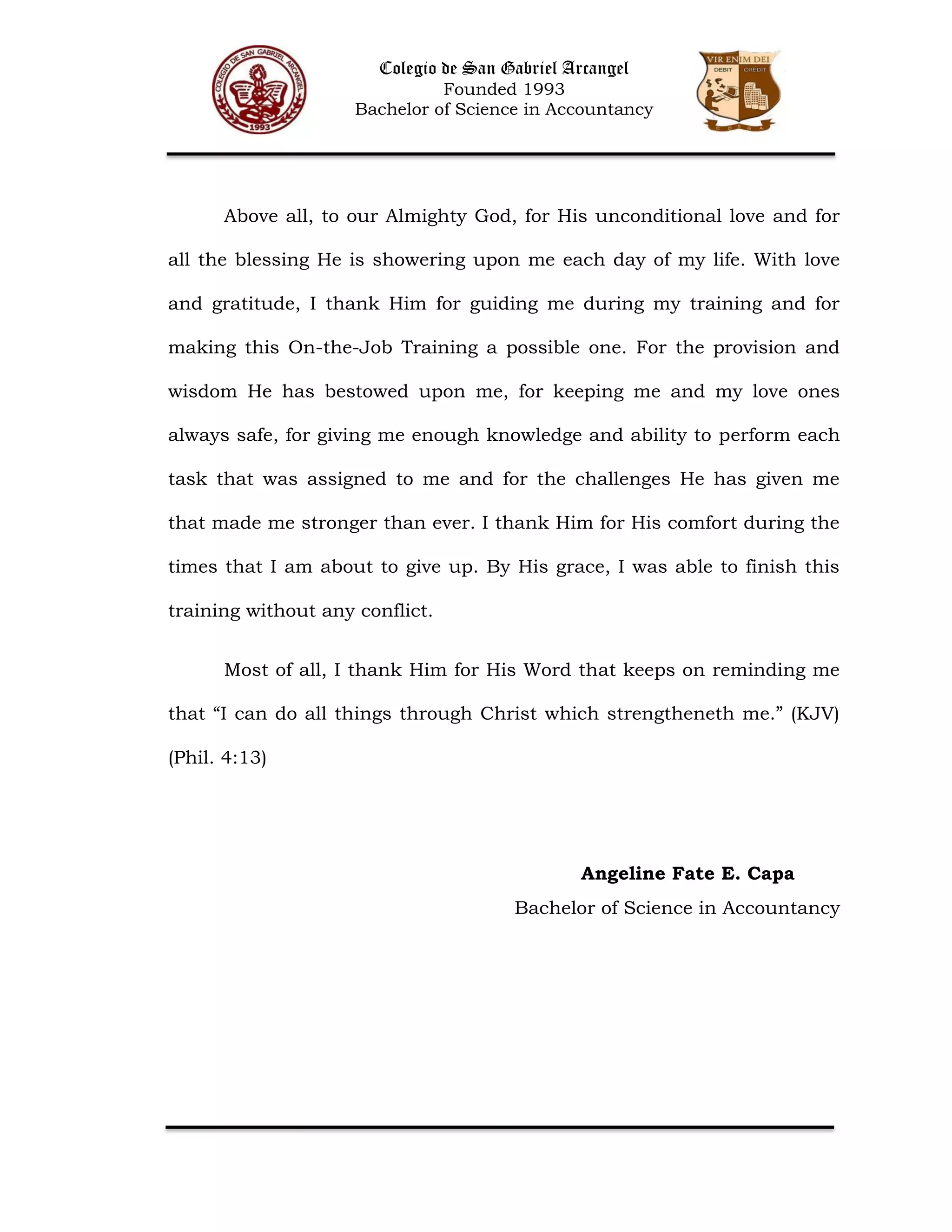 COLEGIO DE SAN GABRIEL ARCANGEL
1993

Colegio de San Gabriel Arcangel
Founded 1993
Bachelor of Science in Accountancy

VIR ENIM DEI
DEBIT CREDIT
C D S G A

Above all, to our Almighty God, for His unconditional love and for all the blessing He is showering upon me each day of my life. With love and gratitude, I thank Him for guiding me during my training and for making this On-the-Job Training a possible one. For the provision and wisdom He has bestowed upon me, for keeping me and my love ones always safe, for giving me enough knowledge and ability to perform each task that was assigned to me and for the challenges He has given me that made me stronger than ever. I thank Him for His comfort during the times that I am about to give up. By His grace, I was able to finish this training without any conflict.

Most of all, I thank Him for His Word that keeps on reminding me that “I can do all things through Christ which strengtheneth me.” (KJV) (Phil. 4:13)

Angeline Fate E. Capa
Bachelor of Science in Accountancy